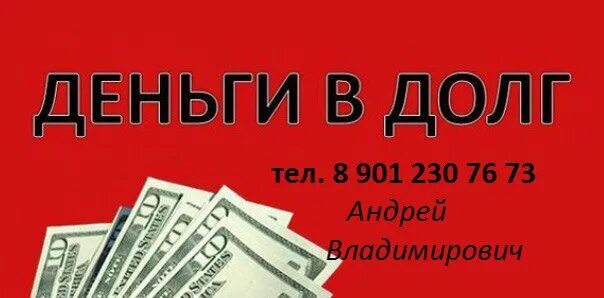 ДЕНЬГИ В ДОЛГ

тел. 8 901 230 76 73

Андрей Владимирович